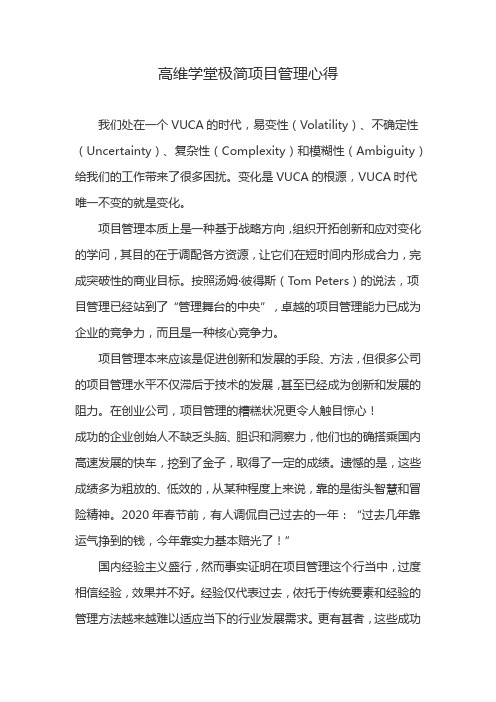 高维学堂极简项目管理心得

我们处在一个 VUCA 的时代，易变性（Volatility）、不确定性（Uncertainty）、复杂性（Complexity）和模糊性（Ambiguity）给我们的工作带来了很多困扰。变化是 VUCA 的根源，VUCA 时代唯一不变的就是变化。

项目管理本质上是一种基于战略方向，组织开拓创新和应对变化的学问，其目的在于调配各方资源，让它们在短时间内形成合力，完成突破性的商业目标。按照汤姆·彼得斯（Tom Peters）的说法，项目管理已经站到了“管理舞台的中央”，卓越的项目管理能力已成为企业的竞争力，而且是一种核心竞争力。

项目管理本来应该是促进创新和发展的手段、方法，但很多公司的项目管理水平不仅滞后于技术的发展，甚至已经成为创新和发展的阻力。在创业公司，项目管理的糟糕状况更令人触目惊心！

成功的企业创始人不缺乏头脑、胆识和洞察力，他们也的确搭乘国内高速发展的快车，挖到了金子，取得了一定的成绩。遗憾的是，这些成绩多为粗放的、低效的，从某种程度上来说，靠的是街头智慧和冒险精神。2020 年春节前，有人调侃自己过去的一年：“过去几年靠运气挣到的钱，今年靠实力基本赔光了！”

国内经验主义盛行，然而事实证明在项目管理这个行当中，过度相信经验，效果并不好。经验仅代表过去，依托于传统要素和经验的管理方法越来越难以适应当下的行业发展需求。更有甚者，这些成功